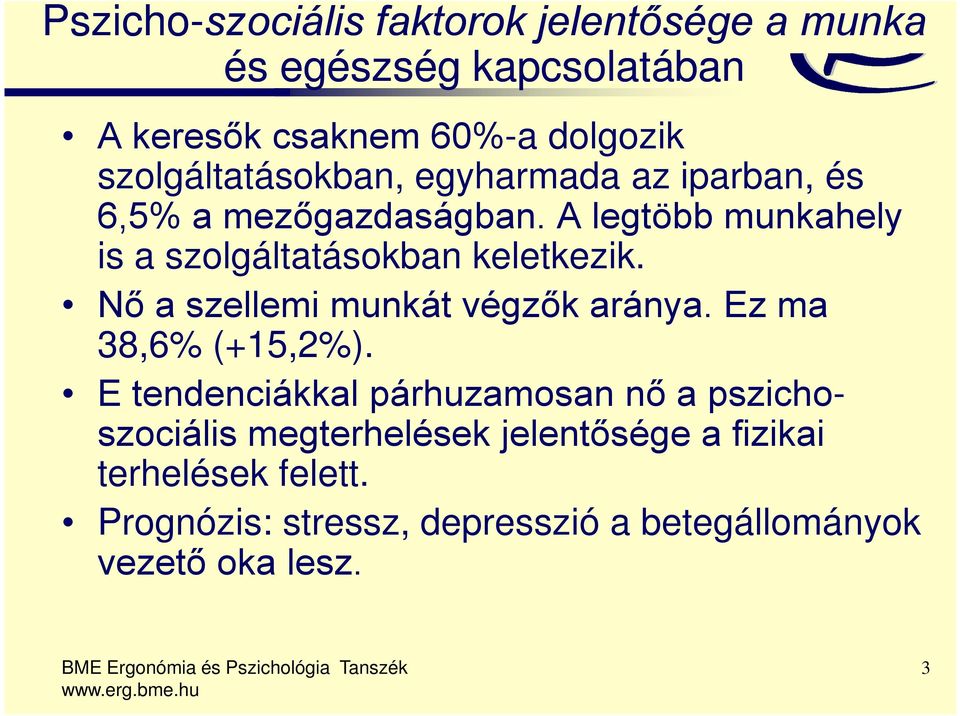 Pszicho-szociális faktorok jelentősége a munka és egészség kapcsolatában

• A keresők csaknem 60%-a dolgozik szolgáltatásokban, egyharmada az iparban, és 6,5% a mezőgazdaságban. A legtöbb munkahely is a szolgáltatásokban keletkezik.
• Nő a szellemi munkát végzők aránya. Ez ma 38,6% (+15,2%).
• E tendenciákkal párhuzamosan nő a pszicho-szociális megterhelések jelentősége a fizikai terhelések felett.
• Prognózis: stressz, depresszió a betegállományok vezető oka lesz.

BME Ergonómia és Pszichológia Tanszék
www.erg.bme.hu

3